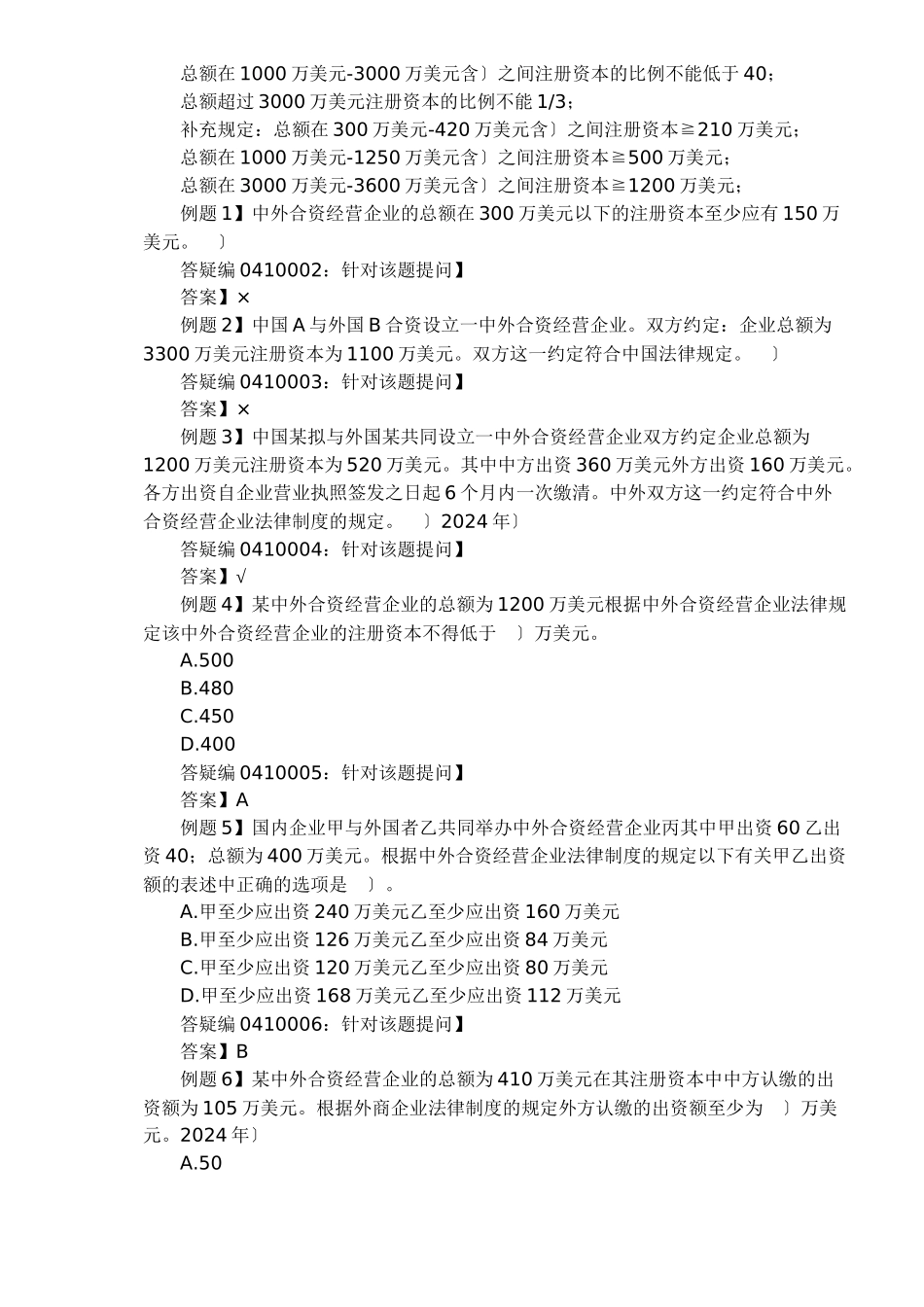 总额在 1000 万美元-3000 万美元含〕之间注册资本的比例不能低于 40；
总额超过 3000 万美元注册资本的比例不能 1/3；
补充规定：总额在 300 万美元-420 万美元含〕之间注册资本≧210 万美元；
总额在 1000 万美元-1250 万美元含〕之间注册资本≧500 万美元；
总额在 3000 万美元-3600 万美元含〕之间注册资本≧1200 万美元；
例题 1】中外合资经营企业的总额在 300 万美元以下的注册资本至少应有 150 万美元。 〕
答疑编 0410002：针对该题提问】
答案】×
例题 2】中国 A 与外国 B 合资设立一中外合资经营企业。双方约定：企业总额为 3300 万美元注册资本为 1100 万美元。双方这一约定符合中国法律规定。 〕
答疑编 0410003：针对该题提问】
答案】×
例题 3】中国某拟与外国某共同设立一中外合资经营企业双方约定企业总额为 1200 万美元注册资本为 520 万美元。其中中方出资 360 万美元外方出资 160 万美元。各方出资自企业营业执照签发之日起 6 个月内一次缴清。中外双方这一约定符合中外合资经营企业法律制度的规定。 〕2024 年〕
答疑编 0410004：针对该题提问】
答案】√
例题 4】某中外合资经营企业的总额为 1200 万美元根据中外合资经营企业法律规定该中外合资经营企业的注册资本不得低于 〕万美元。
A.500
B.480
C.450
D.400
答疑编 0410005：针对该题提问】
答案】A
例题 5】国内企业甲与外国者乙共同举办中外合资经营企业丙其中甲出资 60 乙出资 40；总额为 400 万美元。根据中外合资经营企业法律制度的规定以下有关甲乙出资额的表述中正确的选项是 〕。
A.甲至少应出资 240 万美元乙至少应出资 160 万美元
B.甲至少应出资 126 万美元乙至少应出资 84 万美元
C.甲至少应出资 120 万美元乙至少应出资 80 万美元
D.甲至少应出资 168 万美元乙至少应出资 112 万美元
答疑编 0410006：针对该题提问】
答案】B
例题 6】某中外合资经营企业的总额为 410 万美元在其注册资本中中方认缴的出资额为 105 万美元。根据外商企业法律制度的规定外方认缴的出资额至少为 〕万美元。2024 年〕
A.50